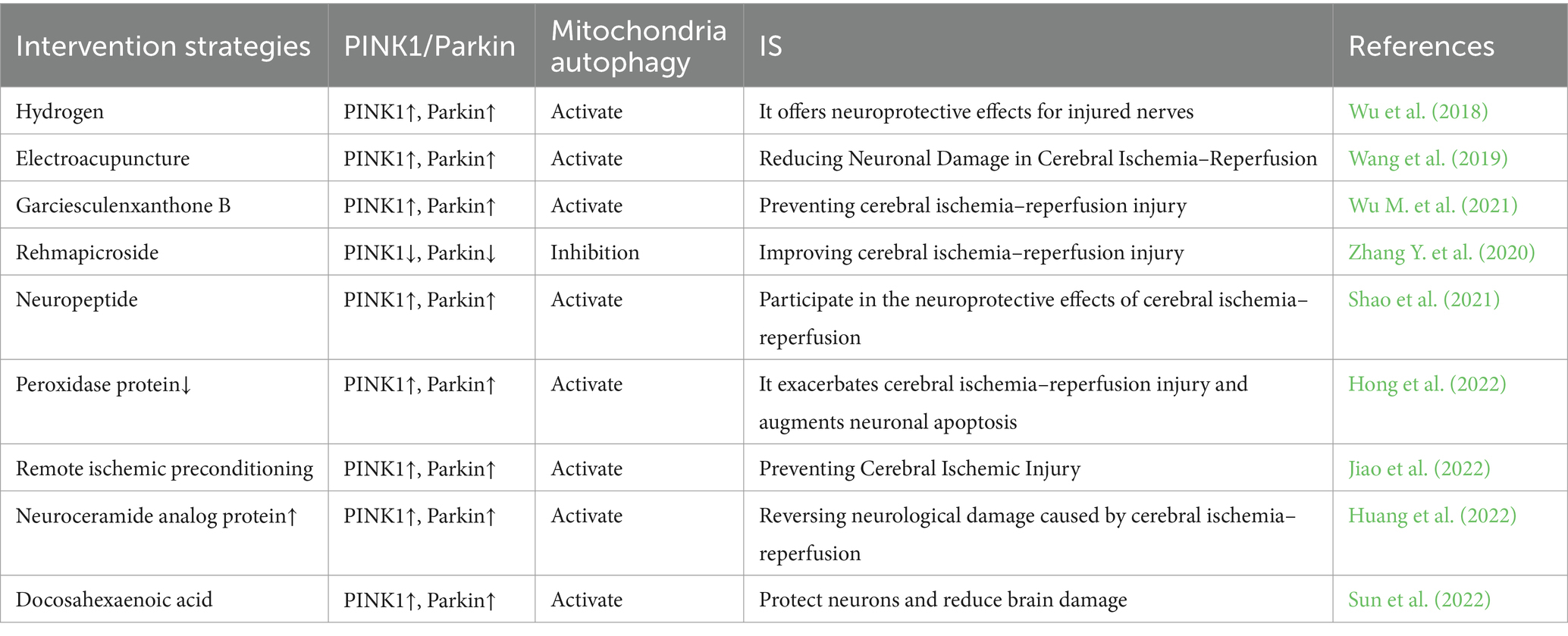 | Intervention strategies | PINK1/Parkin | Mitochondria autophagy | IS | References |
|---|---|---|---|---|
| Hydrogen | PINK1↑, Parkin↑ | Activate | It offers neuroprotective effects for injured nerves | Wu et al. (2018) |
| Electroacupuncture | PINK1↑, Parkin↑ | Activate | Reducing Neuronal Damage in Cerebral Ischemia–Reperfusion | Wang et al. (2019) |
| Garciesculenxanthone B | PINK1↑, Parkin↑ | Activate | Preventing cerebral ischemia–reperfusion injury | Wu M. et al. (2021) |
| Rehmapicroside | PINK1↓, Parkin↓ | Inhibition | Improving cerebral ischemia–reperfusion injury | Zhang Y. et al. (2020) |
| Neuropeptide | PINK1↑, Parkin↑ | Activate | Participate in the neuroprotective effects of cerebral ischemia–reperfusion | Shao et al. (2021) |
| Peroxidase protein↓ | PINK1↑, Parkin↑ | Activate | It exacerbates cerebral ischemia–reperfusion injury and augments neuronal apoptosis | Hong et al. (2022) |
| Remote ischemic preconditioning | PINK1↑, Parkin↑ | Activate | Preventing Cerebral Ischemic Injury | Jiao et al. (2022) |
| Neuroceramide analog protein↑ | PINK1↑, Parkin↑ | Activate | Reversing neurological damage caused by cerebral ischemia–reperfusion | Huang et al. (2022) |
| Docosahexaenoic acid | PINK1↑, Parkin↑ | Activate | Protect neurons and reduce brain damage | Sun et al. (2022) |